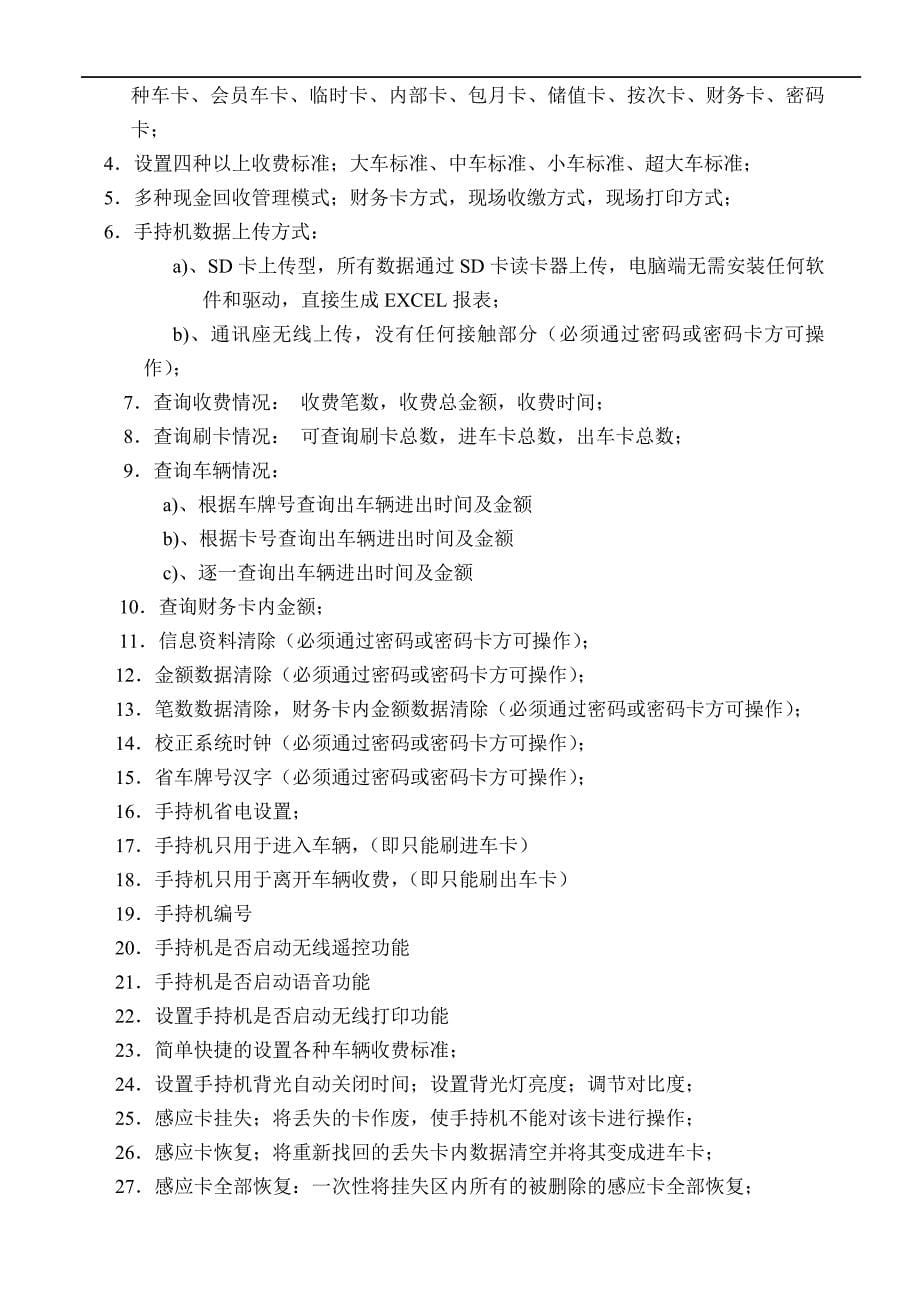 种车卡、会员车卡、临时卡、内部卡、包月卡、储值卡、按次卡、财务卡、密码卡；

4．设置四种以上收费标准；大车标准、中车标准、小车标准、超大车标准；

5．多种现金回收管理模式；财务卡方式，现场收缴方式，现场打印方式；

6．手持机数据上传方式：

a)、SD 卡上传型，所有数据通过 SD 卡读卡器上传，电脑端无需安装任何软件和驱动，直接生成 EXCEL 报表；

b)、通讯座无线上传，没有任何接触部分（必须通过密码或密码卡方可操作）；

7．查询收费情况：　收费笔数，收费总金额，收费时间；

8．查询刷卡情况：　可查询刷卡总数，进车卡总数，出车卡总数；

9．查询车辆情况：

a)、根据车牌号查询出车辆进出时间及金额

b)、根据卡号查询出车辆进出时间及金额

c)、逐一查询出车辆进出时间及金额

10．查询财务卡内金额；

11．信息资料清除（必须通过密码或密码卡方可操作）；

12．金额数据清除（必须通过密码或密码卡方可操作）；

13．笔数数据清除，财务卡内金额数据清除（必须通过密码或密码卡方可操作）；

14．校正系统时钟（必须通过密码或密码卡方可操作）；

15．省车牌号汉字（必须通过密码或密码卡方可操作）；

16．手持机省电设置；

17．手持机只用于进入车辆，（即只能刷进车卡）

18．手持机只用于离开车辆收费，（即只能刷出车卡）

19．手持机编号

20．手持机是否启动无线遥控功能

21．手持机是否启动语音功能

22．设置手持机是否启动无线打印功能

23．简单快捷的设置各种车辆收费标准；

24．设置手持机背光自动关闭时间；设置背光灯亮度；调节对比度；

25．感应卡挂失；将丢失的卡作废，使手持机不能对该卡进行操作；

26．感应卡恢复；将重新找回的丢失卡内数据清空并将其变成进车卡；

27．感应卡全部恢复：一次性将挂失区内所有的被删除的感应卡全部恢复；